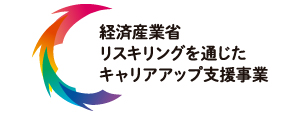 経済産業省
リスキリングを通じた
キャリアアップ支援事業